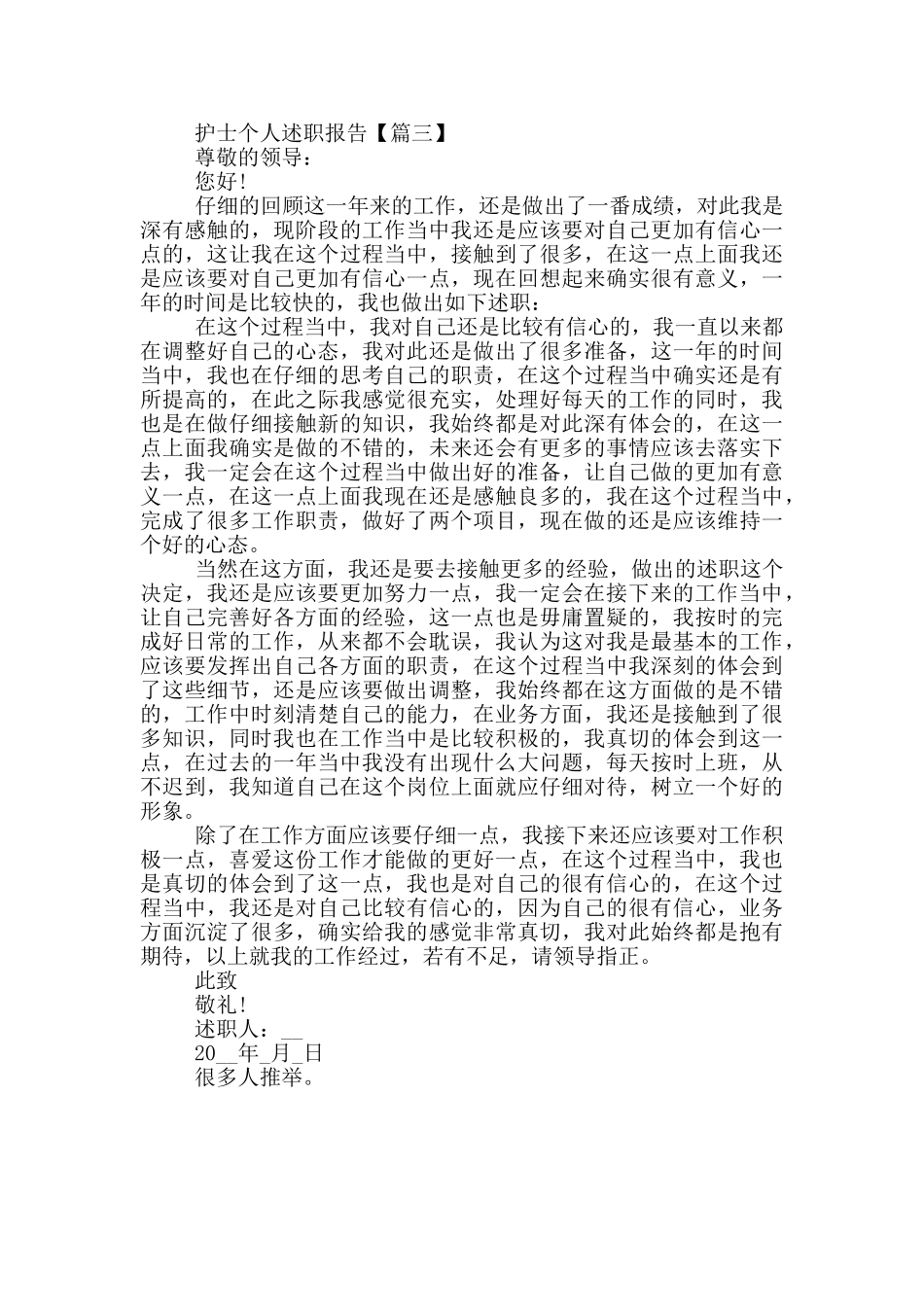 护士个人述职报告【篇三】

尊敬的领导：

您好!

仔细的回顾这一年来的工作，还是做出了一番成绩，对此我是深有感触的，现阶段的工作当中我还是应该要对自己更加有信心一点的，这让我在这个过程当中，接触到了很多，在这一点上面我还是应该要对自己更加有信心一点，现在回想起来确实很有意义，一年的时间是比较快的，我也做出如下述职：

在这个过程当中，我对自己还是比较有信心的，我一直以来都在调整好自己的心态，我对此还是做出了很多准备，这一年的时间当中，我也在仔细的思考自己的职责，在这个过程当中确实还是有所提高的，在此之际我感觉很充实，处理好每天的工作的同时，我也是在做仔细接触新的知识，我始终都是对此深有体会的，在这一点上面我确实是做的不错的，未来还会有更多的事情应该去落实下去，我一定会在这个过程当中做出好的准备，让自己做的更加有意义一点，在这一点上面我现在还是感触良多的，我在这个过程当中，完成了很多工作职责，做好了两个项目，现在做的还是应该维持一个好的心态。

当然在这方面，我还是要去接触更多的经验，做出的述职这个决定，我还是应该要更加努力一点，我一定会在接下来的工作当中，让自己完善好各方面的经验，这一点也是毋庸置疑的，我按时的完成好日常的工作，从来都不会耽误，我认为这对我是最基本的工作，应该要发挥出自己各方面的职责，在这个过程当中我深刻的体会到了这些细节，还是应该要做出调整，我始终都在这方面做的是不错的，工作中时刻清楚自己的能力，在业务方面，我还是接触到了很多知识，同时我也在工作当中是比较积极的，我真切的体会到这一点，在过去的一年当中我没有出现什么大问题，每天按时上班，从不迟到，我知道自己在这个岗位上面就应仔细对待，树立一个好的形象。

除了在工作方面应该要仔细一点，我接下来还应该要对工作积极一点，喜爱这份工作才能做的更好一点，在这个过程当中，我也是真切的体会到了这一点，我也是对自己的很有信心的，在这个过程当中，我还是对自己比较有信心的，因为自己的很有信心，业务方面沉淀了很多，确实给我的感觉非常真切，我对此始终都是抱有期待，以上就我的工作经过，若有不足，请领导指正。

此致

敬礼!

述职人：__

20__年_月_日

很多人推举。